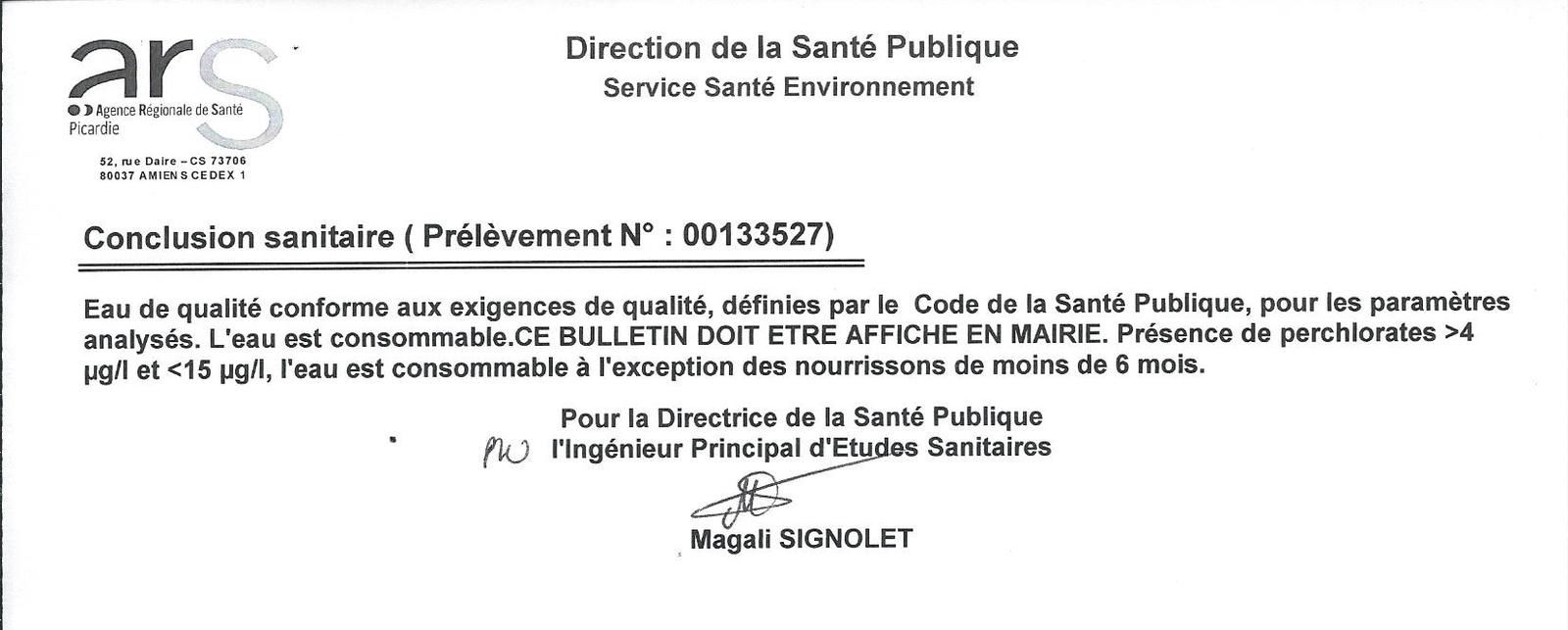 ars
Agence Régionale de Santé
Picardie

52, rue Daire – CS 73706
80037 AMIENS CEDEX 1

Direction de la Santé Publique
Service Santé Environnement

Conclusion sanitaire ( Prélèvement N° : 00133527)

Eau de qualité conforme aux exigences de qualité, définies par le Code de la Santé Publique, pour les paramètres analysés. L'eau est consommable.CE BULLETIN DOIT ETRE AFFICHE EN MAIRIE. Présence de perchlorates >4 µg/l et <15 µg/l, l'eau est consommable à l'exception des nourrissons de moins de 6 mois.

Pour la Directrice de la Santé Publique
PW l'Ingénieur Principal d'Etudes Sanitaires

Magali SIGNOLET